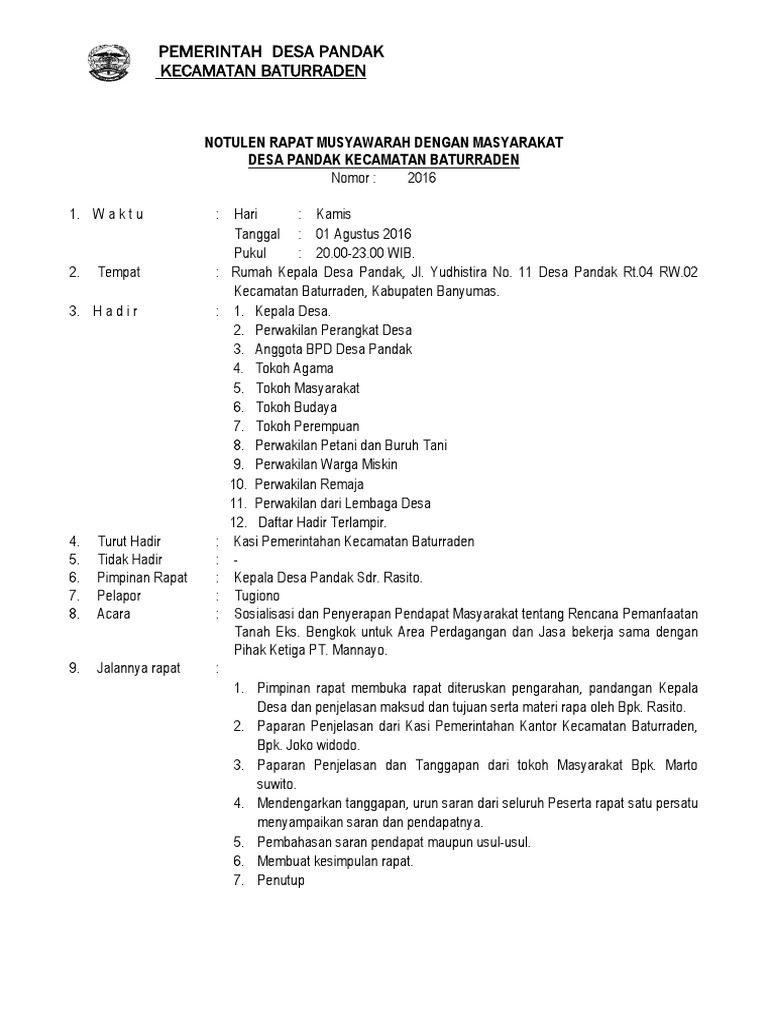 PEMERINTAH DESA PANDAK
KECAMATAN BATURRADEN

NOTULEN RAPAT MUSYAWARAH DENGAN MASYARAKAT
DESA PANDAK KECAMATAN BATURRADEN
Nomor : 2016

1. W a k t u : Hari : Kamis
Tanggal : 01 Agustus 2016
Pukul : 20.00-23.00 WIB.
2. Tempat : Rumah Kepala Desa Pandak, Jl. Yudhistira No. 11 Desa Pandak Rt.04 RW.02 Kecamatan Baturraden, Kabupaten Banyumas.
3. H a d i r : 1. Kepala Desa.
2. Perwakilan Perangkat Desa
3. Anggota BPD Desa Pandak
4. Tokoh Agama
5. Tokoh Masyarakat
6. Tokoh Budaya
7. Tokoh Perempuan
8. Perwakilan Petani dan Buruh Tani
9. Perwakilan Warga Miskin
10. Perwakilan Remaja
11. Perwakilan dari Lembaga Desa
12. Daftar Hadir Terlampir.
4. Turut Hadir : Kasi Pemerintahan Kecamatan Baturraden
5. Tidak Hadir : -
6. Pimpinan Rapat : Kepala Desa Pandak Sdr. Rasito.
7. Pelapor : Tugiono
8. Acara : Sosialisasi dan Penyerapan Pendapat Masyarakat tentang Rencana Pemanfaatan Tanah Eks. Bengkok untuk Area Perdagangan dan Jasa bekerja sama dengan Pihak Ketiga PT. Mannayo.
9. Jalannya rapat :
1. Pimpinan rapat membuka rapat diteruskan pengarahan, pandangan Kepala Desa dan penjelasan maksud dan tujuan serta materi rapa oleh Bpk. Rasito.
2. Paparan Penjelasan dari Kasi Pemerintahan Kantor Kecamatan Baturraden, Bpk. Joko widodo.
3. Paparan Penjelasan dan Tanggapan dari tokoh Masyarakat Bpk. Marto suwito.
4. Mendengarkan tanggapan, urun saran dari seluruh Peserta rapat satu persatu menyampaikan saran dan pendapatnya.
5. Pembahasan saran pendapat maupun usul-usul.
6. Membuat kesimpulan rapat.
7. Penutup